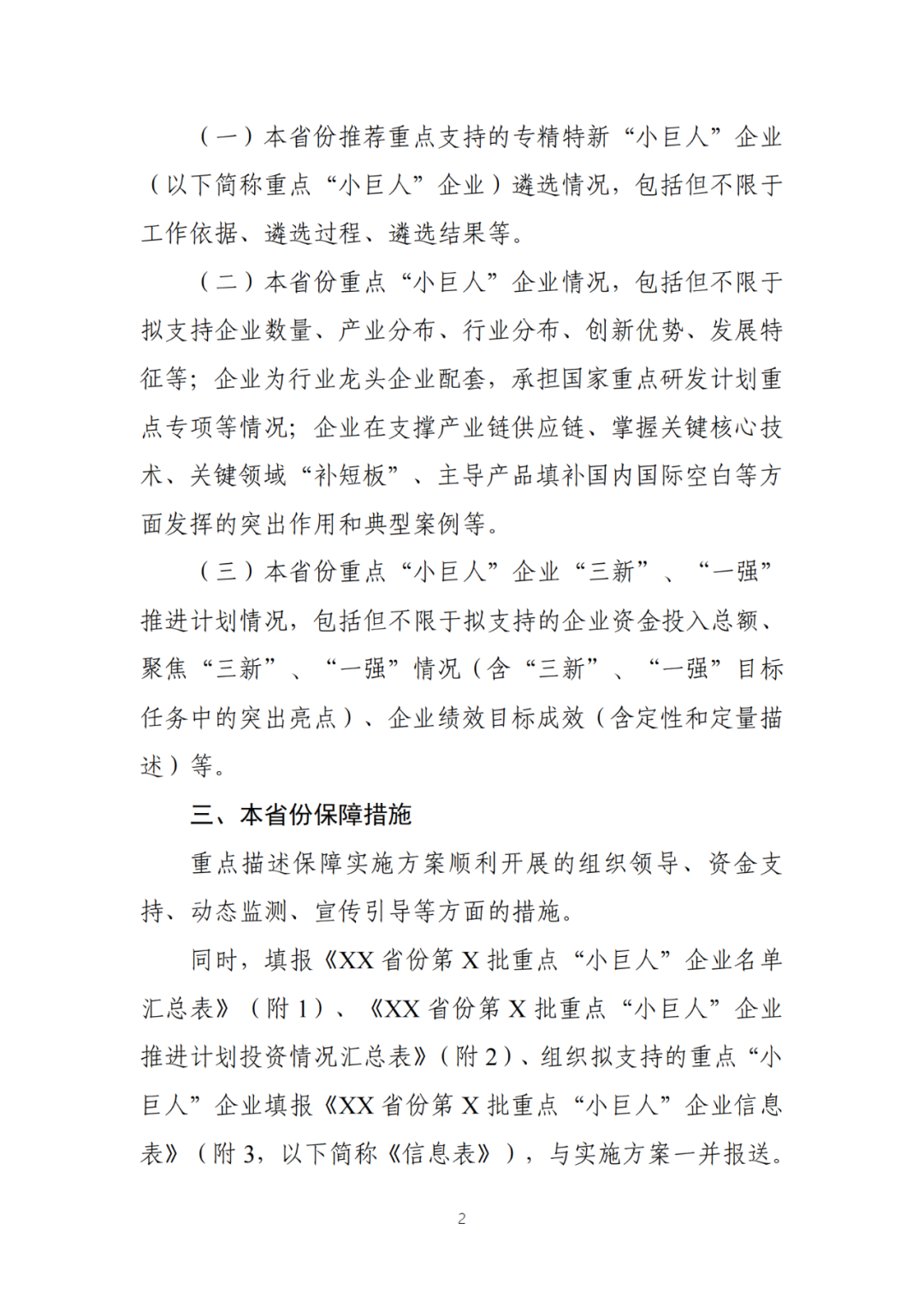 （一）本省份推荐重点支持的专精特新“小巨人”企业（以下简称重点“小巨人”企业）遴选情况，包括但不限于工作依据、遴选过程、遴选结果等。

（二）本省份重点“小巨人”企业情况，包括但不限于拟支持企业数量、产业分布、行业分布、创新优势、发展特征等；企业为行业龙头企业配套，承担国家重点研发计划重点专项等情况；企业在支撑产业链供应链、掌握关键核心技术、关键领域“补短板”、主导产品填补国内国际空白等方面发挥的突出作用和典型案例等。

（三）本省份重点“小巨人”企业“三新”、“一强”推进计划情况，包括但不限于拟支持的企业资金投入总额、聚焦“三新”、“一强”情况（含“三新”、“一强”目标任务中的突出亮点）、企业绩效目标成效（含定性和定量描述）等。

三、本省份保障措施

重点描述保障实施方案顺利开展的组织领导、资金支持、动态监测、宣传引导等方面的措施。

同时，填报《XX 省份第 X 批重点“小巨人”企业名单汇总表》（附 1）、《XX 省份第 X 批重点“小巨人”企业推进计划投资情况汇总表》（附 2）、组织拟支持的重点“小巨人”企业填报《XX 省份第 X 批重点“小巨人”企业信息表》（附 3，以下简称《信息表》），与实施方案一并报送。

2